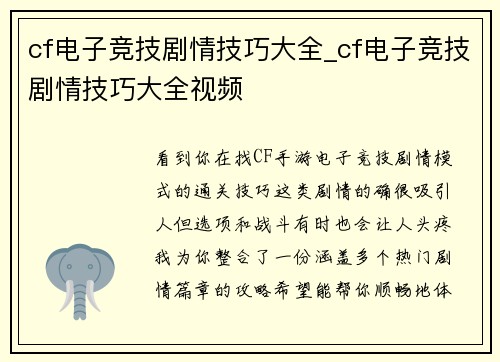 cf电子竞技剧情技巧大全_cf电子竞技剧情技巧大全视频

看到你在找CF手游电子竞技剧情模式的通关技巧这类剧情的确很吸引人但选项和战斗有时也会让人头疼我为你整合了一份涵盖多个热门剧情篇章的攻略希望能帮你顺畅地体